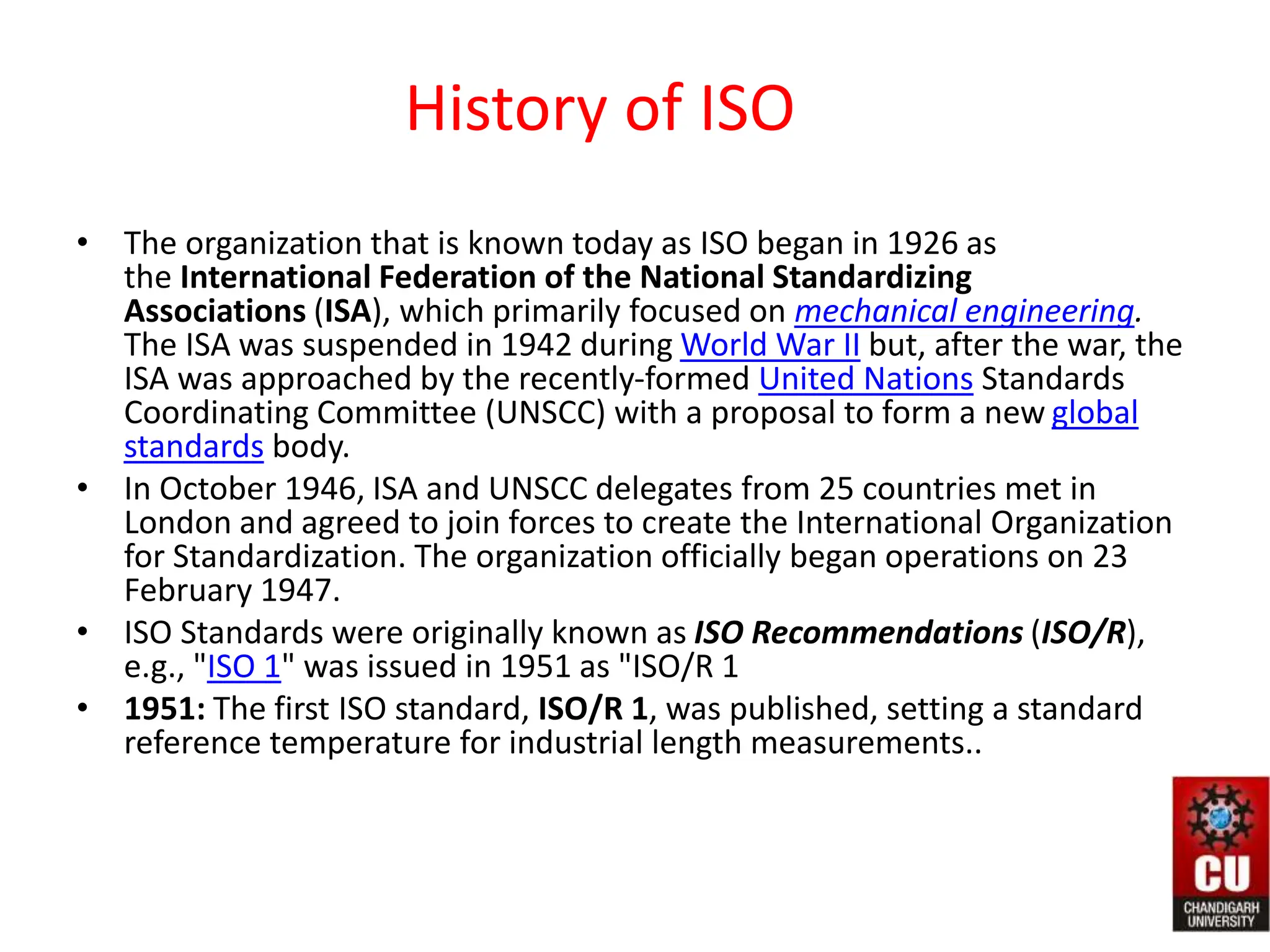 History of ISO

• The organization that is known today as ISO began in 1926 as the International Federation of the National Standardizing Associations (ISA), which primarily focused on mechanical engineering. The ISA was suspended in 1942 during World War II but, after the war, the ISA was approached by the recently-formed United Nations Standards Coordinating Committee (UNSCC) with a proposal to form a new global standards body.

• In October 1946, ISA and UNSCC delegates from 25 countries met in London and agreed to join forces to create the International Organization for Standardization. The organization officially began operations on 23 February 1947.

• ISO Standards were originally known as ISO Recommendations (ISO/R), e.g., "ISO 1" was issued in 1951 as "ISO/R 1

• 1951: The first ISO standard, ISO/R 1, was published, setting a standard reference temperature for industrial length measurements..

CU
CHANDIGARH UNIVERSITY